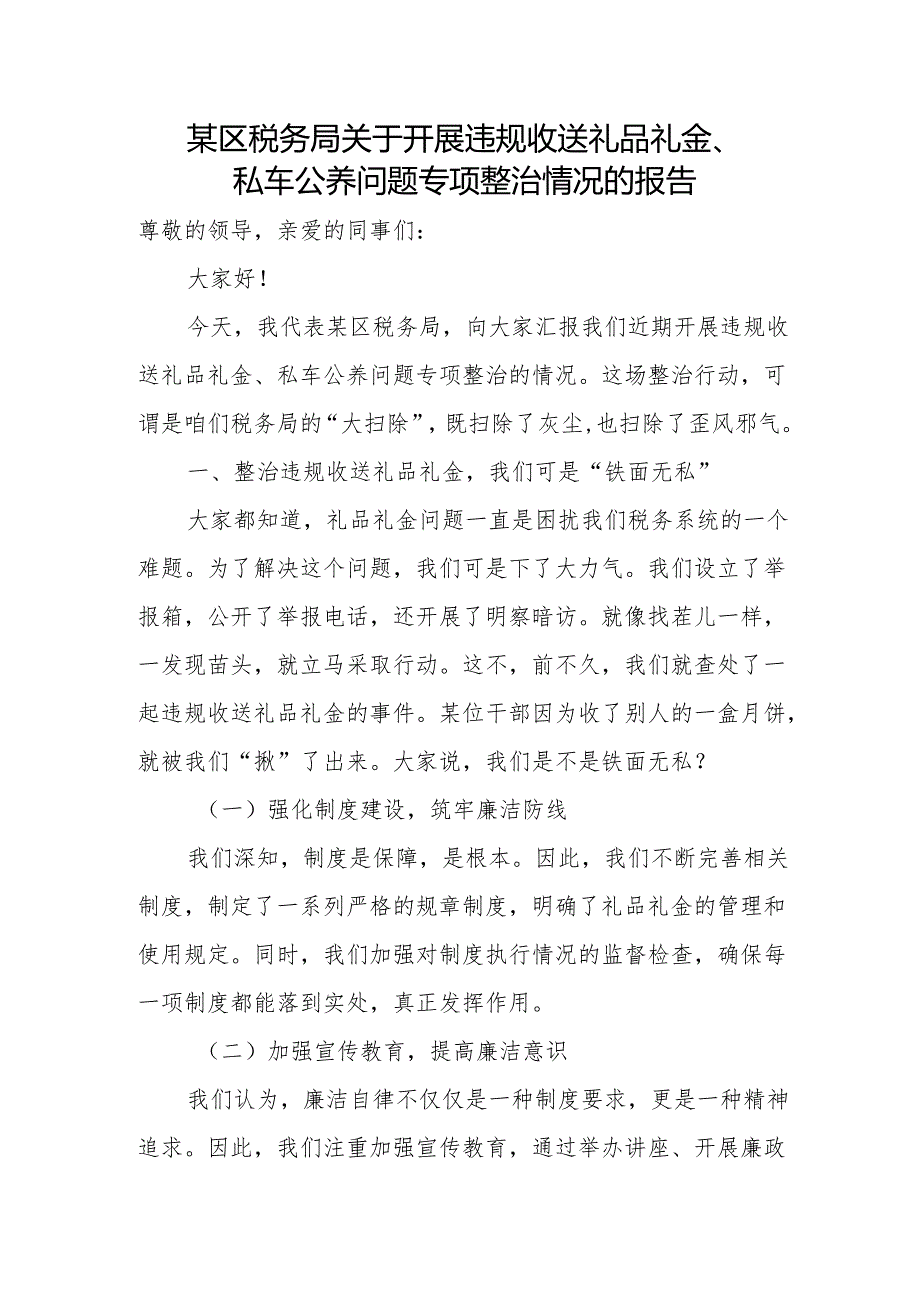 某区税务局关于开展违规收送礼品礼金、私车公养问题专项整治情况的报告

尊敬的领导，亲爱的同事们：

大家好！

今天，我代表某区税务局，向大家汇报我们近期开展违规收送礼品礼金、私车公养问题专项整治的情况。这场整治行动，可谓是咱们税务局的“大扫除”，既扫除了灰尘，也扫除了歪风邪气。

一、整治违规收送礼品礼金，我们可是“铁面无私”

大家都知道，礼品礼金问题一直是困扰我们税务系统的一个难题。为了解决这个问题，我们可是下了大力气。我们设立了举报箱，公开了举报电话，还开展了明察暗访。就像找茬儿一样，一发现苗头，就立马采取行动。这不，前不久，我们就查处了一起违规收送礼品礼金的事件。某位干部因为收了别人的一盒月饼，就被我们“揪”了出来。大家说，我们是不是铁面无私？

（一）强化制度建设，筑牢廉洁防线

我们深知，制度是保障，是根本。因此，我们不断完善相关制度，制定了一系列严格的规章制度，明确了礼品礼金的管理和使用规定。同时，我们加强对制度执行情况的监督检查，确保每一项制度都能落到实处，真正发挥作用。

（二）加强宣传教育，提高廉洁意识

我们认为，廉洁自律不仅仅是一种制度要求，更是一种精神追求。因此，我们注重加强宣传教育，通过举办讲座、开展廉政